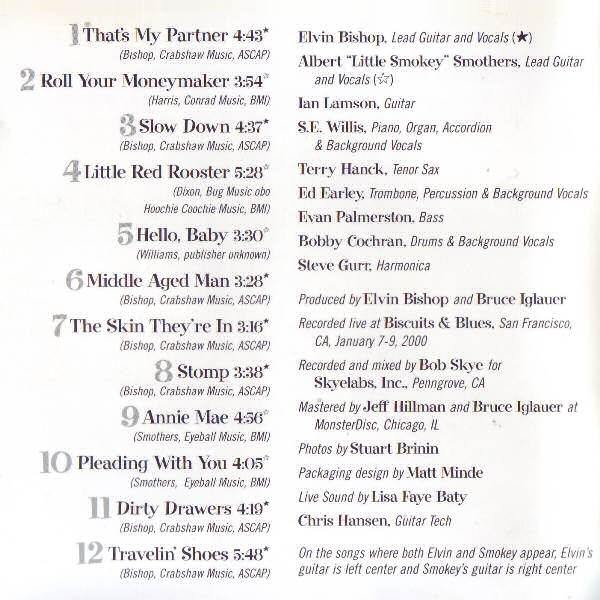 1 That's My Partner 4:43★
(Bishop, Crabshaw Music, ASCAP)

2 Roll Your Moneymaker 3:54☆
(Harris, Conrad Music, BMI)

3 Slow Down 4:37★
(Bishop, Crabshaw Music, ASCAP)

4 Little Red Rooster 5:28☆
(Dixon, Bug Music obo Hoochie Coochie Music, BMI)

5 Hello, Baby 3:30☆
(Williams, publisher unknown)

6 Middle Aged Man 3:28★
(Bishop, Crabshaw Music, ASCAP)

7 The Skin They're In 3:16★
(Bishop, Crabshaw Music, ASCAP)

8 Stomp 3:38★
(Bishop, Crabshaw Music, ASCAP)

9 Annie Mae 4:56☆
(Smothers, Eyeball Music, BMI)

10 Pleading With You 4:05☆
(Smothers, Eyeball Music, BMI)

11 Dirty Drawers 4:19★
(Bishop, Crabshaw Music, ASCAP)

12 Travelin' Shoes 5:48★
(Bishop, Crabshaw Music, ASCAP)

Elvin Bishop, Lead Guitar and Vocals (★)

Albert "Little Smokey" Smothers, Lead Guitar and Vocals (☆)

Ian Lamson, Guitar

S.E. Willis, Piano, Organ, Accordion & Background Vocals

Terry Hanck, Tenor Sax

Ed Earley, Trombone, Percussion & Background Vocals

Evan Palmerston, Bass

Bobby Cochran, Drums & Background Vocals

Steve Gurr, Harmonica

Produced by Elvin Bishop and Bruce Iglauer

Recorded live at Biscuits & Blues, San Francisco, CA, January 7-9, 2000

Recorded and mixed by Bob Skye for Skyelabs, Inc., Penngrove, CA

Mastered by Jeff Hillman and Bruce Iglauer at MonsterDisc, Chicago, IL

Photos by Stuart Brinin

Packaging design by Matt Minde

Live Sound by Lisa Faye Baty

Chris Hansen, Guitar Tech

On the songs where both Elvin and Smokey appear, Elvin's guitar is left center and Smokey's guitar is right center